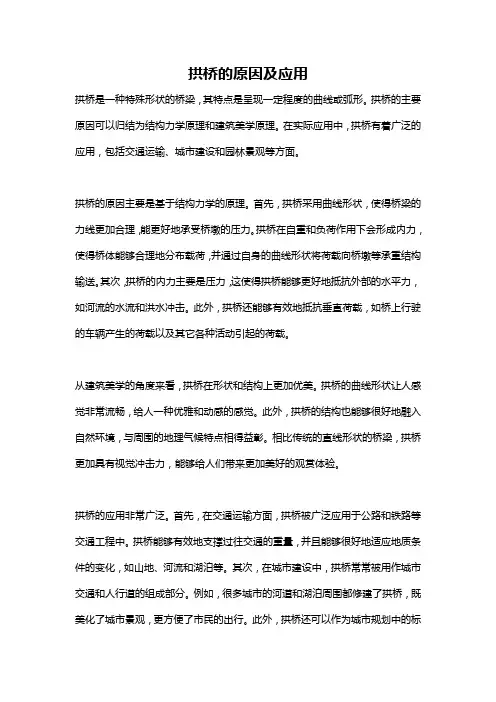 拱桥的原因及应用

拱桥是一种特殊形状的桥梁，其特点是呈现一定程度的曲线或弧形。拱桥的主要原因可以归结为结构力学原理和建筑美学原理。在实际应用中，拱桥有着广泛的应用，包括交通运输、城市建设和园林景观等方面。

拱桥的原因主要是基于结构力学的原理。首先，拱桥采用曲线形状，使得桥梁的力线更加合理，能更好地承受桥墩的压力。拱桥在自重和负荷作用下会形成内力，使得桥体能够合理地分布载荷，并通过自身的曲线形状将荷载向桥墩等承重结构输送。其次，拱桥的内力主要是压力，这使得拱桥能够更好地抵抗外部的水平力，如河流的水流和洪水冲击。此外，拱桥还能够有效地抵抗垂直荷载，如桥上行驶的车辆产生的荷载以及其它各种活动引起的荷载。

从建筑美学的角度来看，拱桥在形状和结构上更加优美。拱桥的曲线形状让人感觉非常流畅，给人一种优雅和动感的感觉。此外，拱桥的结构也能够很好地融入自然环境，与周围的地理气候特点相得益彰。相比传统的直线形状的桥梁，拱桥更加具有视觉冲击力，能够给人们带来更加美好的观赏体验。

拱桥的应用非常广泛。首先，在交通运输方面，拱桥被广泛应用于公路和铁路等交通工程中。拱桥能够有效地支撑过往交通的重量，并且能够很好地适应地质条件的变化，如山地、河流和湖泊等。其次，在城市建设中，拱桥常常被用作城市交通和人行道的组成部分。例如，很多城市的河道和湖泊周围都修建了拱桥，既美化了城市景观，更方便了市民的出行。此外，拱桥还可以作为城市规划中的标